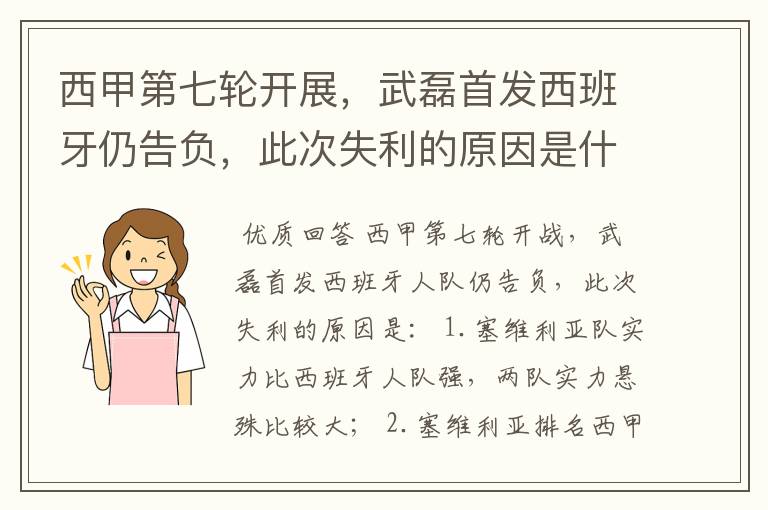 西甲第七轮开展，武磊首发西班牙仍告负，此次失利的原因是什

优质回答 西甲第七轮开战，武磊首发西班牙人队仍告负，此次失利的原因是： 1. 塞维利亚队实力比西班牙人队强，两队实力悬殊比较大； 2. 塞维利亚排名西甲